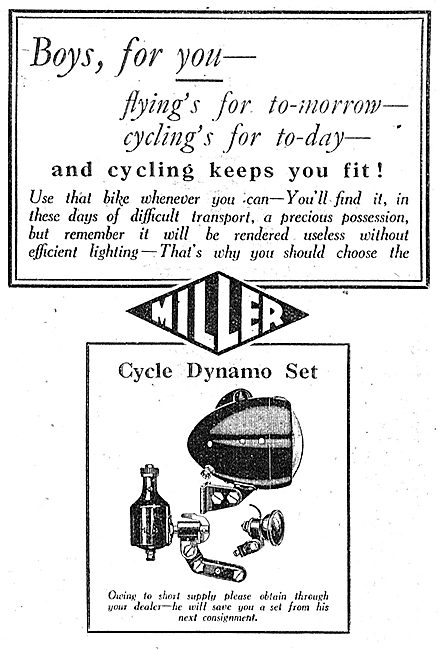 Boys, for you—

flying's for to-morrow—
cycling's for to-day—

and cycling keeps you fit!

Use that bike whenever you can—You'll find it, in these days of difficult transport, a precious possession, but remember it will be rendered useless without efficient lighting—That's why you should choose the

MILLER

Cycle Dynamo Set

Owing to short supply please obtain through your dealer—he will save you a set from his next consignment.